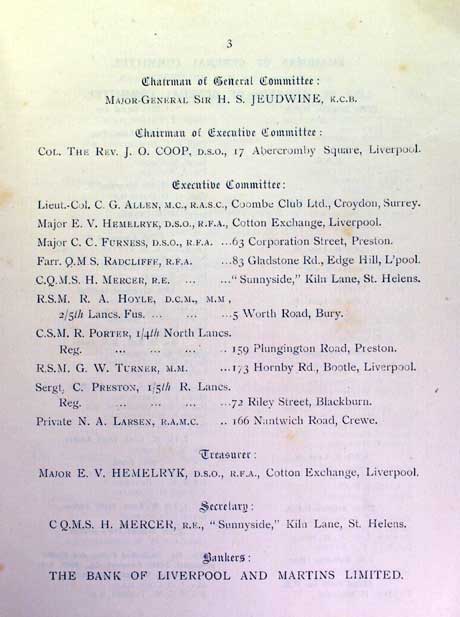 3

Chairman of General Committee:
MAJOR-GENERAL SIR H. S. JEUDWINE, K.C.B.

Chairman of Executive Committee:
COL. THE REV. J. O. COOP, D.S.O., 17 Abercromby Square, Liverpool.

Executive Committee:

Lieut.-Col. C. G. ALLEN, M.C., R.A.S.C., Coombe Club Ltd., Croydon, Surrey.

Major E. V. HEMELRYK, D.S.O., R.F.A., Cotton Exchange, Liverpool.

Major C. C. FURNESS, D.S.O., R.F.A. ...63 Corporation Street, Preston.

Farr. Q.M.S. RADCLIFFE, R.F.A. ...83 Gladstone Rd., Edge Hill, L'pool.

C.Q.M.S. H. MERCER, R.E. ... ..."Sunnyside," Kiln Lane, St. Helens.

R.S.M. R. A. HOYLE, D.C.M., M.M., 2/5th Lancs. Fus. ... ... ...5 Worth Road, Bury.

C.S.M. R. PORTER, 1/4th North Lancs. Reg. ... ... ... .. 159 Plungington Road, Preston.

R.S.M. G. W. TURNER, M.M. ...173 Hornby Rd., Bootle, Liverpool.

Sergt. C. PRESTON, 1/5th R. Lancs. Reg. ... ... ... ...72 Riley Street, Blackburn.

Private N. A. LARSEN, R.A.M.C. .. 166 Nantwich Road, Crewe.

Treasurer:
MAJOR E. V. HEMELRYK, D.S.O., R.F.A., Cotton Exchange, Liverpool.

Secretary:
C.Q.M.S. H. MERCER, R.E., "Sunnyside," Kiln Lane, St. Helens.

Bankers:
THE BANK OF LIVERPOOL AND MARTINS LIMITED.